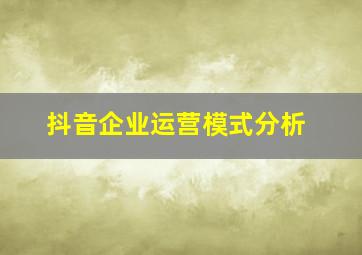 抖音企业运营模式分析